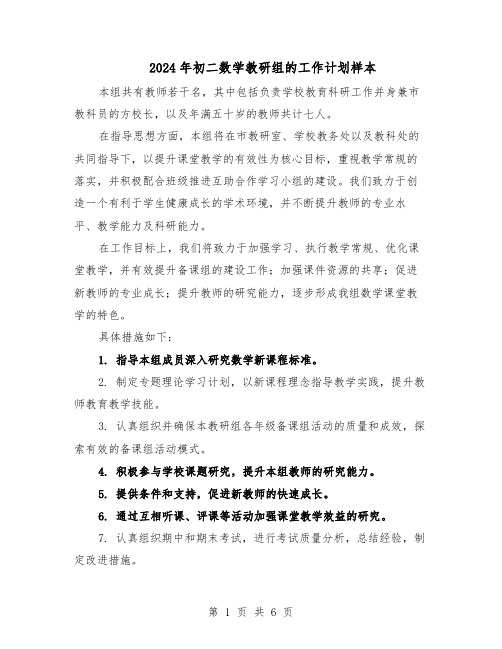 2024年初二数学教研组的工作计划样本

本组共有教师若干名，其中包括负责学校教育科研工作并身兼市教科员的方校长，以及年满五十岁的教师共计七人。

在指导思想方面，本组将在市教研室、学校教务处以及教科处的共同指导下，以提升课堂教学的有效性为核心目标，重视教学常规的落实，并积极配合班级推进互助合作学习小组的建设。我们致力于创造一个有利于学生健康成长的学术环境，并不断提升教师的专业水平、教学能力及科研能力。

在工作目标上，我们将致力于加强学习、执行教学常规、优化课堂教学，并有效提升备课组的建设工作；加强课件资源的共享；促进新教师的专业成长；提升教师的研究能力，逐步形成我组数学课堂教学的特色。

具体措施如下：

1. 指导本组成员深入研究数学新课程标准。

2. 制定专题理论学习计划，以新课程理念指导教学实践，提升教师教育教学技能。

3. 认真组织并确保本教研组各年级备课组活动的质量和成效，探索有效的备课组活动模式。

4. 积极参与学校课题研究，提升本组教师的研究能力。

5. 提供条件和支持，促进新教师的快速成长。

6. 通过互相听课、评课等活动加强课堂教学效益的研究。

7. 认真组织期中和期末考试，进行考试质量分析，总结经验，制定改进措施。

第 1 页 共 6 页